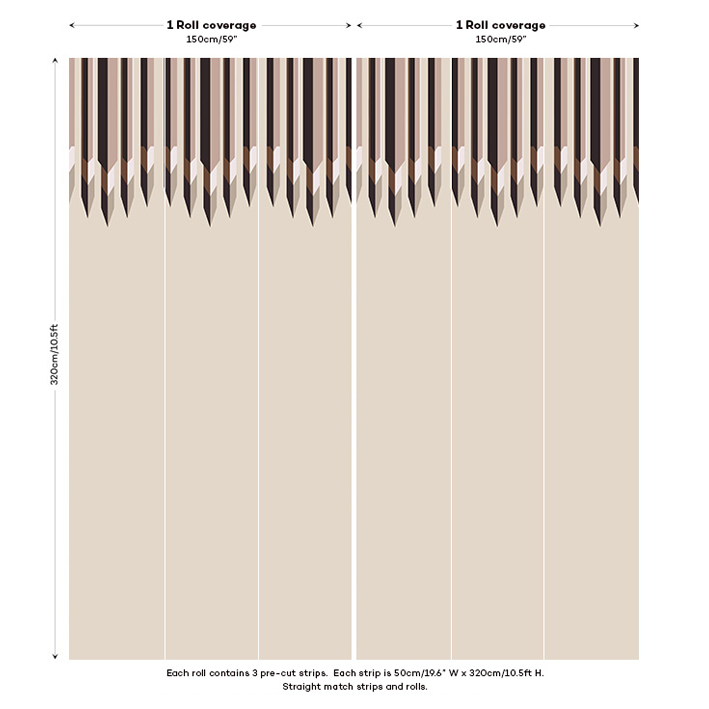 1 Roll coverage
150cm/59"

1 Roll coverage
150cm/59"

320cm/10.5ft

Each roll contains 3 pre-cut strips. Each strip is 50cm/19.6" W x 320cm/10.5ft H.
Straight match strips and rolls.